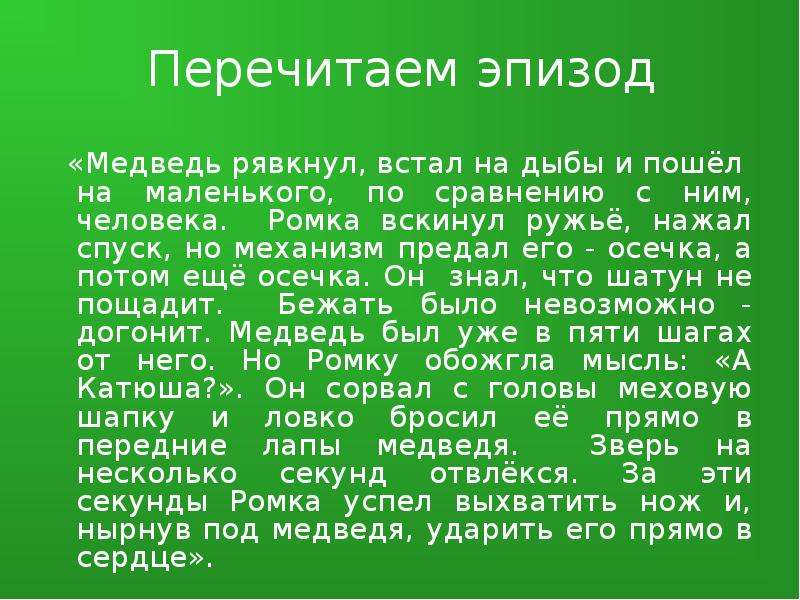 Перечитаем эпизод

«Медведь рявкнул, встал на дыбы и пошёл на маленького, по сравнению с ним, человека. Ромка вскинул ружьё, нажал спуск, но механизм предал его - осечка, а потом ещё осечка. Он знал, что шатун не пощадит. Бежать было невозможно - догонит. Медведь был уже в пяти шагах от него. Но Ромку обожгла мысль: «А Катюша?». Он сорвал с головы меховую шапку и ловко бросил её прямо в передние лапы медведя. Зверь на несколько секунд отвлёкся. За эти секунды Ромка успел выхватить нож и, нырнув под медведя, ударить его прямо в сердце».